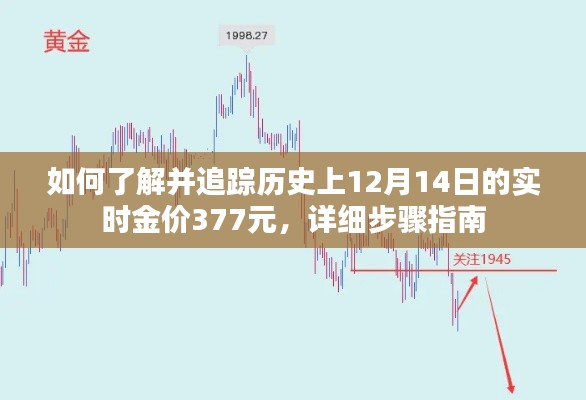 黄金

1998.27

如何了解并追踪历史上12月14日的实时金价377元，详细步骤指南

关注1945